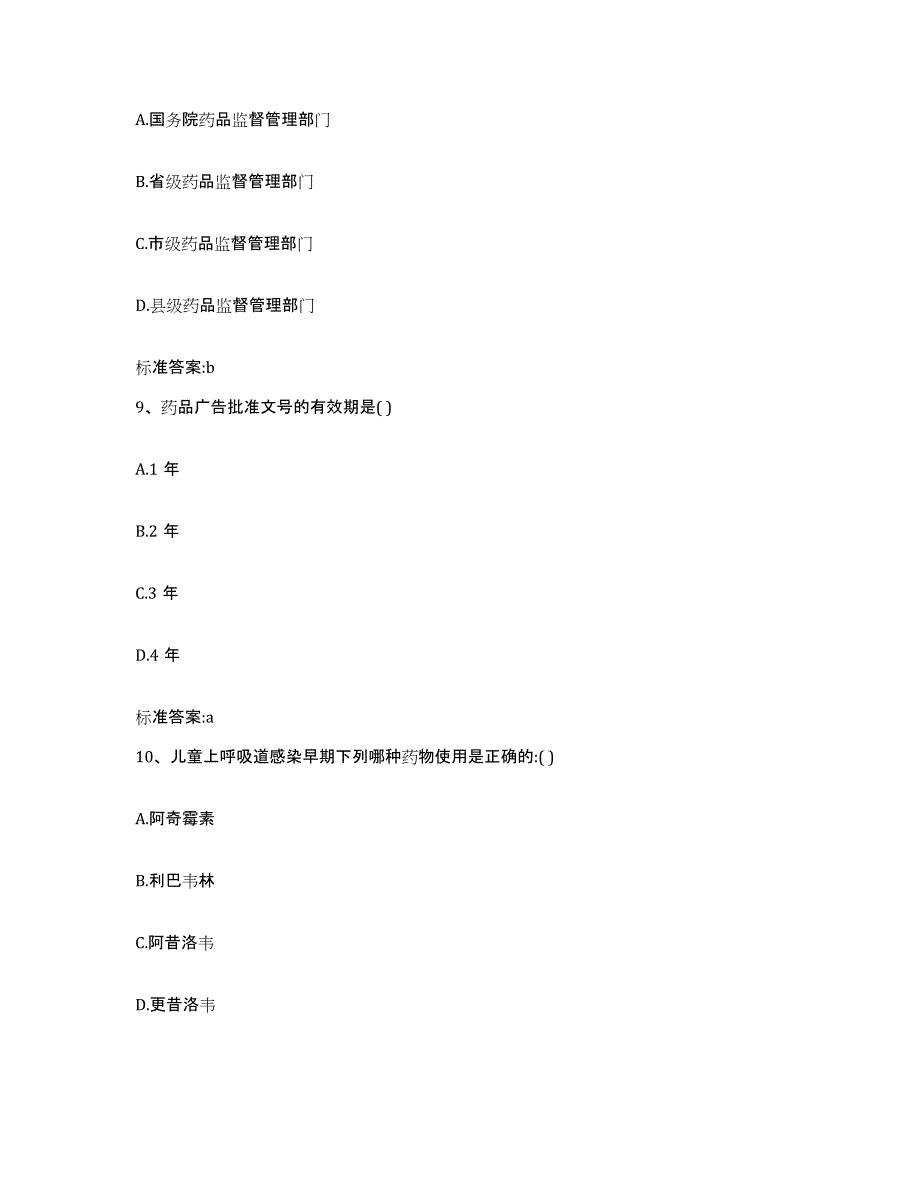 A.国务院药品监督管理部门

B.省级药品监督管理部门

C.市级药品监督管理部门

D.县级药品监督管理部门

标准答案:b

9、药品广告批准文号的有效期是( )

A.1 年

B.2 年

C.3 年

D.4 年

标准答案:a

10、儿童上呼吸道感染早期下列哪种药物使用是正确的:( )

A.阿奇霉素

B.利巴韦林

C.阿昔洛韦

D.更昔洛韦